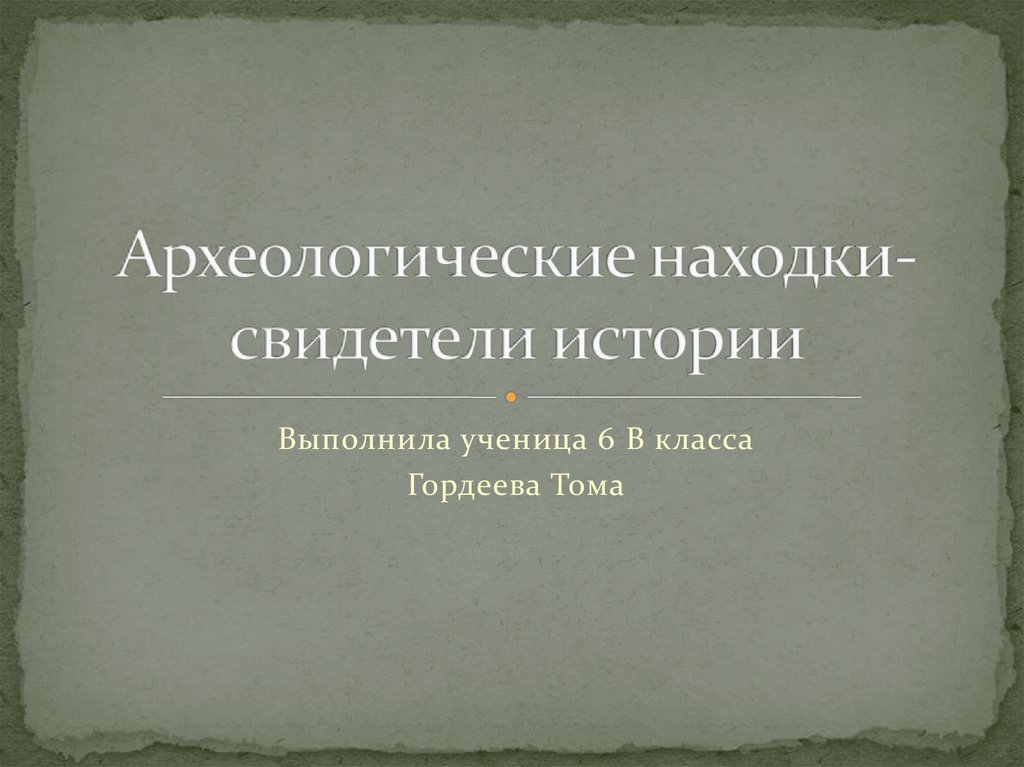 Археологические находки-свидетели истории

Выполнила ученица 6 В класса
Гордеева Тома